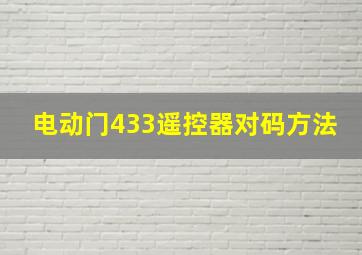 电动门433遥控器对码方法